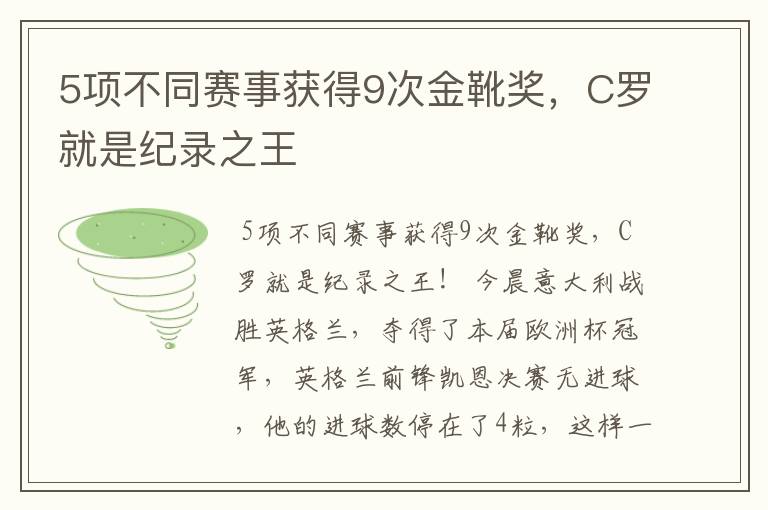 5项不同赛事获得9次金靴奖，C罗就是纪录之王

5项不同赛事获得9次金靴奖，C罗就是纪录之王！ 今晨意大利战胜英格兰，夺得了本届欧洲杯冠军，英格兰前锋凯恩决赛无进球，他的进球数停在了4粒，这样一